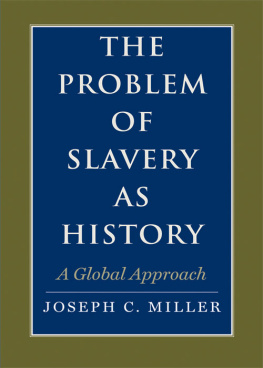 THE PROBLEM OF SLAVERY AS HISTORY

A Global Approach

JOSEPH C. MILLER